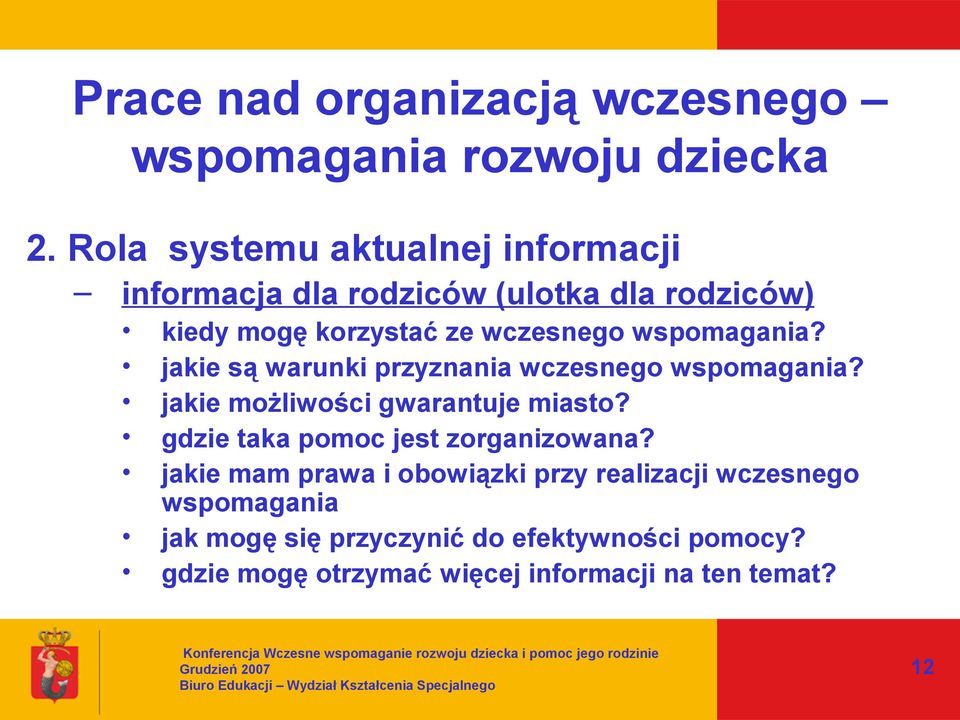 Prace nad organizacją wczesnego – wspomagania rozwoju dziecka

2. Rola systemu aktualnej informacji

– informacja dla rodziców (ulotka dla rodziców)

• kiedy mogę korzystać ze wczesnego wspomagania?
• jakie są warunki przyznania wczesnego wspomagania?
• jakie możliwości gwarantuje miasto?
• gdzie taka pomoc jest zorganizowana?
• jakie mam prawa i obowiązki przy realizacji wczesnego wspomagania
• jak mogę się przyczynić do efektywności pomocy?
• gdzie mogę otrzymać więcej informacji na ten temat?

Konferencja Wczesne wspomaganie rozwoju dziecka i pomoc jego rodzinie
Grudzień 2007
Biuro Edukacji – Wydział Kształcenia Specjalnego

12